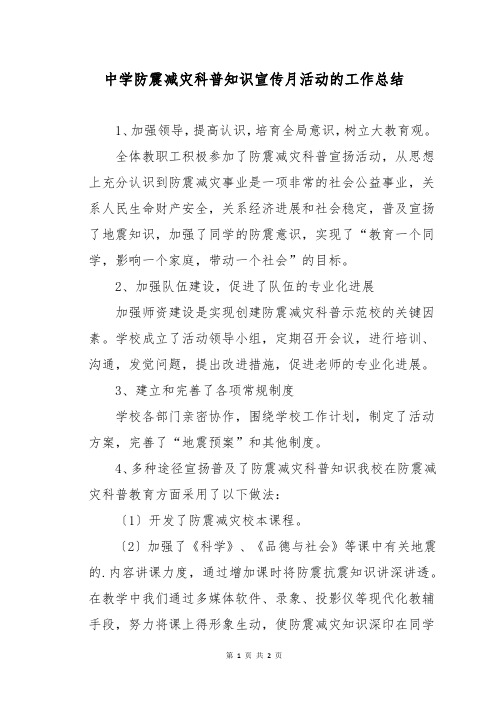 中学防震减灾科普知识宣传月活动的工作总结

1、加强领导，提高认识，培育全局意识，树立大教育观。

全体教职工积极参加了防震减灾科普宣扬活动，从思想上充分认识到防震减灾事业是一项非常的社会公益事业，关系人民生命财产安全，关系经济进展和社会稳定，普及宣扬了地震知识，加强了同学的防震意识，实现了“教育一个同学，影响一个家庭，带动一个社会”的目标。

2、加强队伍建设，促进了队伍的专业化进展

加强师资建设是实现创建防震减灾科普示范校的关键因素。学校成立了活动领导小组，定期召开会议，进行培训、沟通，发觉问题，提出改进措施，促进老师的专业化进展。

3、建立和完善了各项常规制度

学校各部门亲密协作，围绕学校工作计划，制定了活动方案，完善了“地震预案”和其他制度。

4、多种途径宣扬普及了防震减灾科普知识我校在防震减灾科普教育方面采用了以下做法：

〔1〕开发了防震减灾校本课程。

〔2〕加强了《科学》、《品德与社会》等课中有关地震的.内容讲课力度，通过增加课时将防震抗震知识讲深讲透。在教学中我们通过多媒体软件、录象、投影仪等现代化教辅手段，努力将课上得形象生动，使防震减灾知识深印在同学

第 1 页 共 2 页